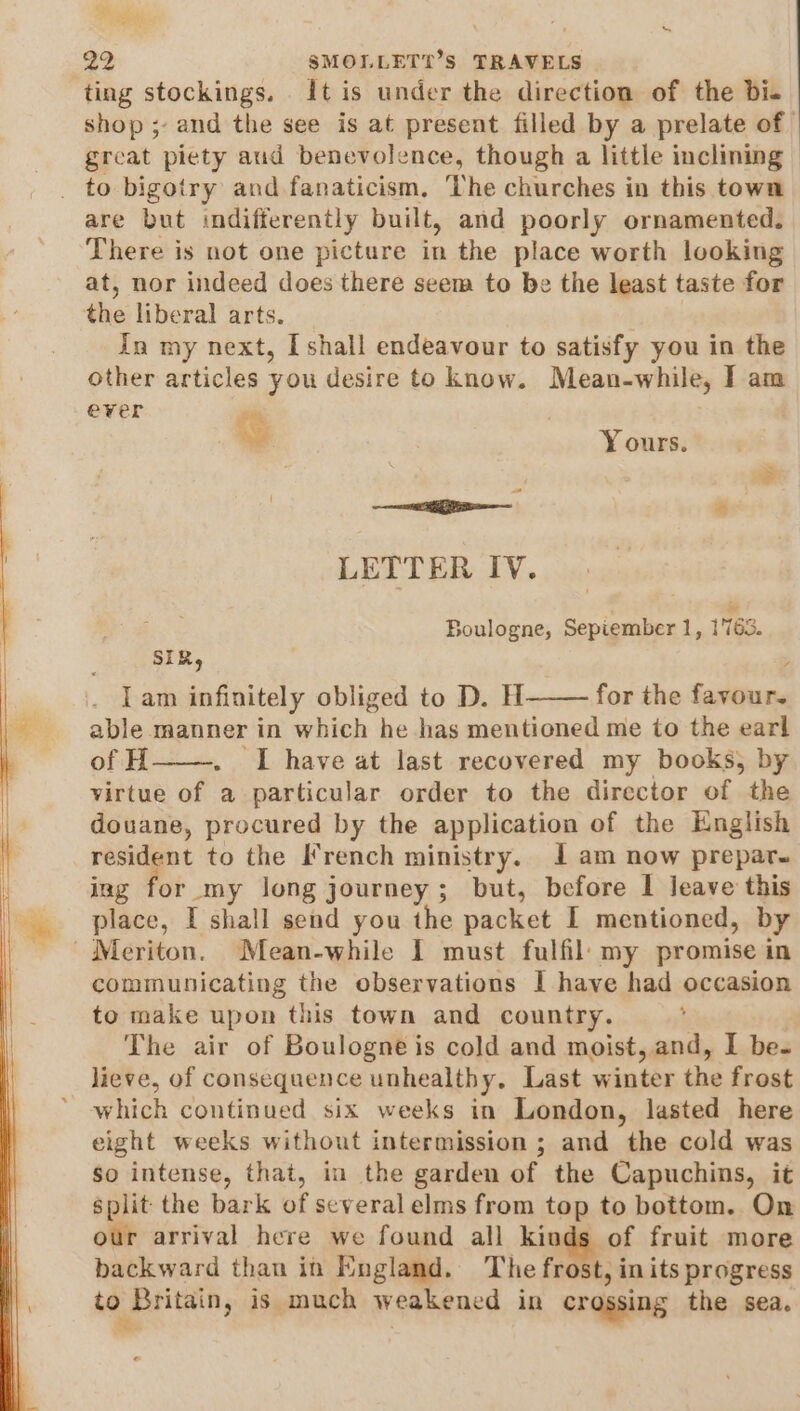 22 SMOLLETT'S TRAVELS

ting stockings. It is under the direction of the bishop; and the see is at present filled by a prelate of great piety and benevolence, though a little inclining to bigotry and fanaticism. The churches in this town are but indifferently built, and poorly ornamented. There is not one picture in the place worth looking at, nor indeed does there seem to be the least taste for the liberal arts.

In my next, I shall endeavour to satisfy you in the other articles you desire to know. Mean-while, I am ever

Yours.

LETTER IV.

Boulogne, September 1, 1763.

SIR,

I am infinitely obliged to D. H—— for the favourable manner in which he has mentioned me to the earl of H——. I have at last recovered my books, by virtue of a particular order to the director of the douane, procured by the application of the English resident to the French ministry. I am now preparing for my long journey; but, before I leave this place, I shall send you the packet I mentioned, by Meriton. Mean-while I must fulfil my promise in communicating the observations I have had occasion to make upon this town and country.

The air of Boulogne is cold and moist, and, I believe, of consequence unhealthy. Last winter the frost which continued six weeks in London, lasted here eight weeks without intermission; and the cold was so intense, that, in the garden of the Capuchins, it split the bark of several elms from top to bottom. On our arrival here we found all kinds of fruit more backward than in England. The frost, in its progress to Britain, is much weakened in crossing the sea.